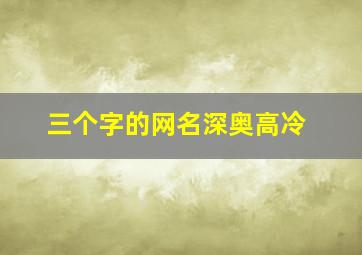 三个字的网名深奥高冷